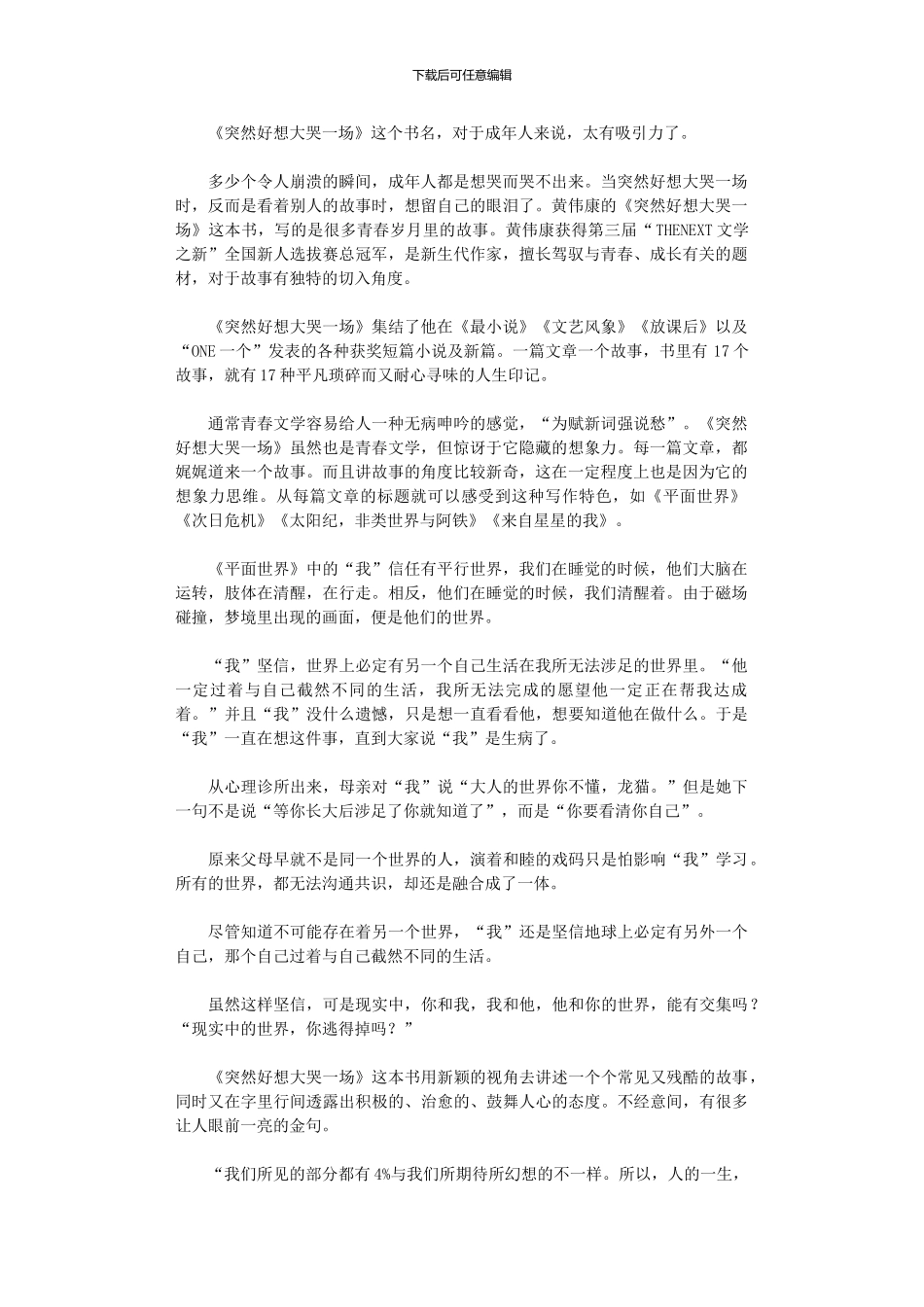 下载后可任意编辑

《突然好想大哭一场》这个书名，对于成年人来说，太有吸引力了。

多少个令人崩溃的瞬间，成年人都是想哭而哭不出来。当突然好想大哭一场时，反而是看着别人的故事时，想留自己的眼泪了。黄伟康的《突然好想大哭一场》这本书，写的是很多青春岁月里的故事。黄伟康获得第三届“THENEXT 文学之新”全国新人选拔赛总冠军，是新生代作家，擅长驾驭与青春、成长有关的题材，对于故事有独特的切入角度。

《突然好想大哭一场》集结了他在《最小说》《文艺风象》《放课后》以及“ONE 一个”发表的各种获奖短篇小说及新篇。一篇文章一个故事，书里有 17 个故事，就有 17 种平凡琐碎而又耐心寻味的人生印记。

通常青春文学容易给人一种无病呻吟的感觉，“为赋新词强说愁”。《突然好想大哭一场》虽然也是青春文学，但惊讶于它隐藏的想象力。每一篇文章，都娓娓道来一个故事。而且讲故事的角度比较新奇，这在一定程度上也是因为它的想象力思维。从每篇文章的标题就可以感受到这种写作特色，如《平面世界》《次日危机》《太阳纪，非类世界与阿铁》《来自星星的我》。

《平面世界》中的“我”信任有平行世界，我们在睡觉的时候，他们大脑在运转，肢体在清醒，在行走。相反，他们在睡觉的时候，我们清醒着。由于磁场碰撞，梦境里出现的画面，便是他们的世界。

“我”坚信，世界上必定有另一个自己生活在我所无法涉足的世界里。“他一定过着与自己截然不同的生活，我所无法完成的愿望他一定正在帮我达成着。”并且“我”没什么遗憾，只是想一直看看他，想要知道他在做什么。于是“我”一直在想这件事，直到大家说“我”是生病了。

从心理诊所出来，母亲对“我”说“大人的世界你不懂，龙猫。”但是她下一句不是说“等你长大后涉足了你就知道了”，而是“你要看清你自己”。

原来父母早就不是同一个世界的人，演着和睦的戏码只是怕影响“我”学习。所有的世界，都无法沟通共识，却还是融合成了一体。

尽管知道不可能存在着另一个世界，“我”还是坚信地球上必定有另外一个自己，那个自己过着与自己截然不同的生活。

虽然这样坚信，可是现实中，你和我，我和他，他和你的世界，能有交集吗？“现实中的世界，你逃得掉吗？”

《突然好想大哭一场》这本书用新颖的视角去讲述一个个常见又残酷的故事，同时又在字里行间透露出积极的、治愈的、鼓舞人心的态度。不经意间，有很多让人眼前一亮的金句。

“我们所见的部分都有 4%与我们所期待所幻想的不一样。所以，人的一生，